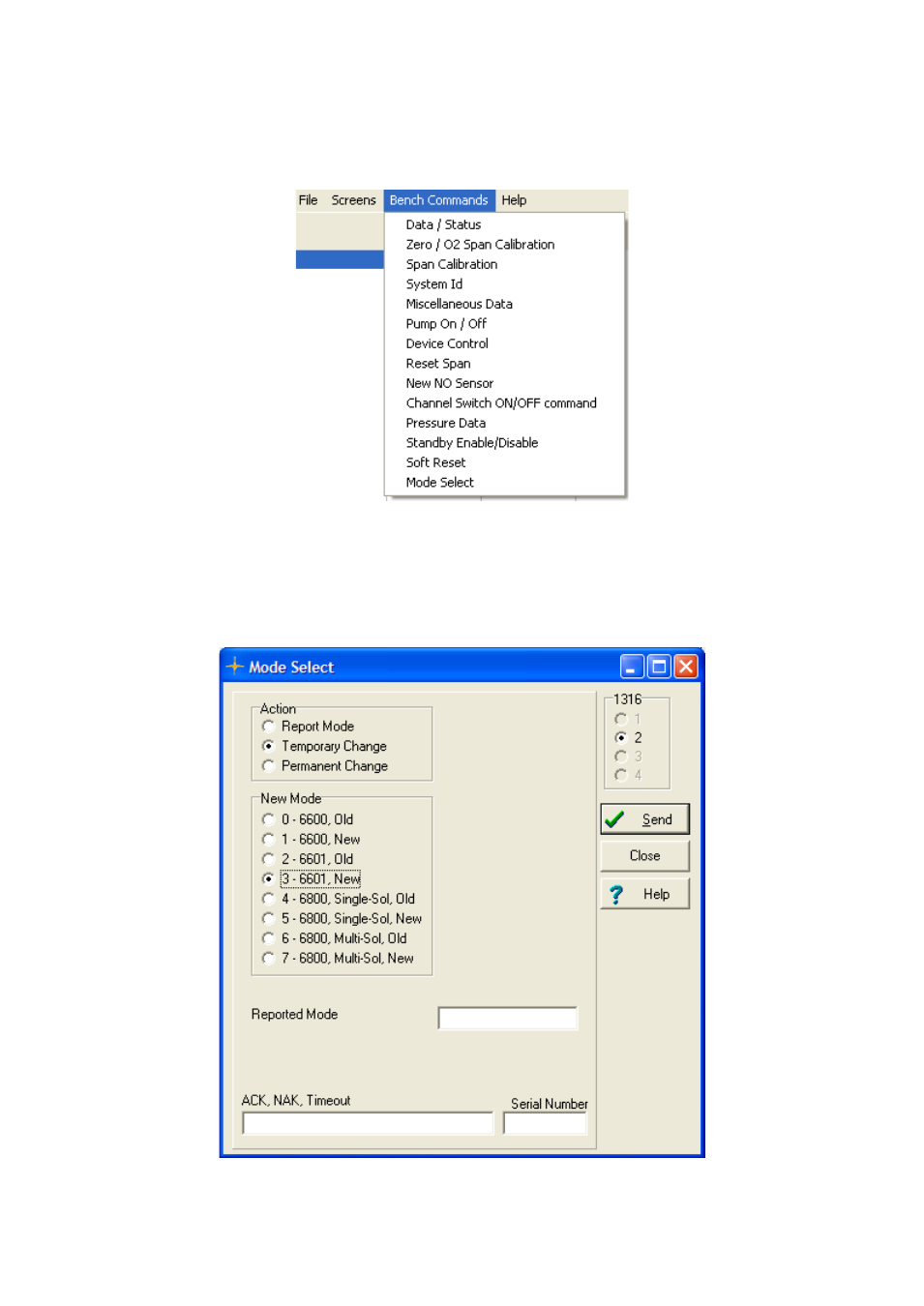 File Screens Bench Commands Help

Data / Status
Zero / O2 Span Calibration
Span Calibration
System Id
Miscellaneous Data
Pump On / Off
Device Control
Reset Span
New NO Sensor
Channel Switch ON/OFF command
Pressure Data
Standby Enable/Disable
Soft Reset
Mode Select

Mode Select

Action
Report Mode
Temporary Change
Permanent Change

New Mode
0 - 6600, Old
1 - 6600, New
2 - 6601, Old
3 - 6601, New
4 - 6800, Single-Sol, Old
5 - 6800, Single-Sol, New
6 - 6800, Multi-Sol, Old
7 - 6800, Multi-Sol, New

Reported Mode

ACK, NAK, Timeout

Serial Number

1316
1
2
3
4

Send
Close
Help